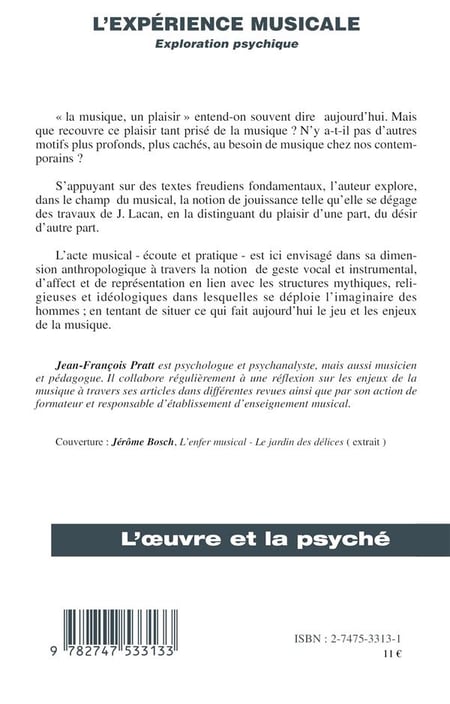 L'EXPÉRIENCE MUSICALE
Exploration psychique

« la musique, un plaisir » entend-on souvent dire aujourd'hui. Mais que recouvre ce plaisir tant prisé de la musique ? N'y a-t-il pas d'autres motifs plus profonds, plus cachés, au besoin de musique chez nos contemporains ?

S'appuyant sur des textes freudiens fondamentaux, l'auteur explore, dans le champ du musical, la notion de jouissance telle qu'elle se dégage des travaux de J. Lacan, en la distinguant du plaisir d'une part, du désir d'autre part.

L'acte musical - écoute et pratique - est ici envisagé dans sa dimension anthropologique à travers la notion de geste vocal et instrumental, d'affect et de représentation en lien avec les structures mythiques, religieuses et idéologiques dans lesquelles se déploie l'imaginaire des hommes ; en tentant de situer ce qui fait aujourd'hui le jeu et les enjeux de la musique.

Jean-François Pratt est psychologue et psychanalyste, mais aussi musicien et pédagogue. Il collabore régulièrement à une réflexion sur les enjeux de la musique à travers ses articles dans différentes revues ainsi que par son action de formateur et responsable d'établissement d'enseignement musical.

Couverture : Jérôme Bosch, L'enfer musical - Le jardin des délices ( extrait )

L'œuvre et la psyché

9 782747 533133

ISBN : 2-7475-3313-1
11 €